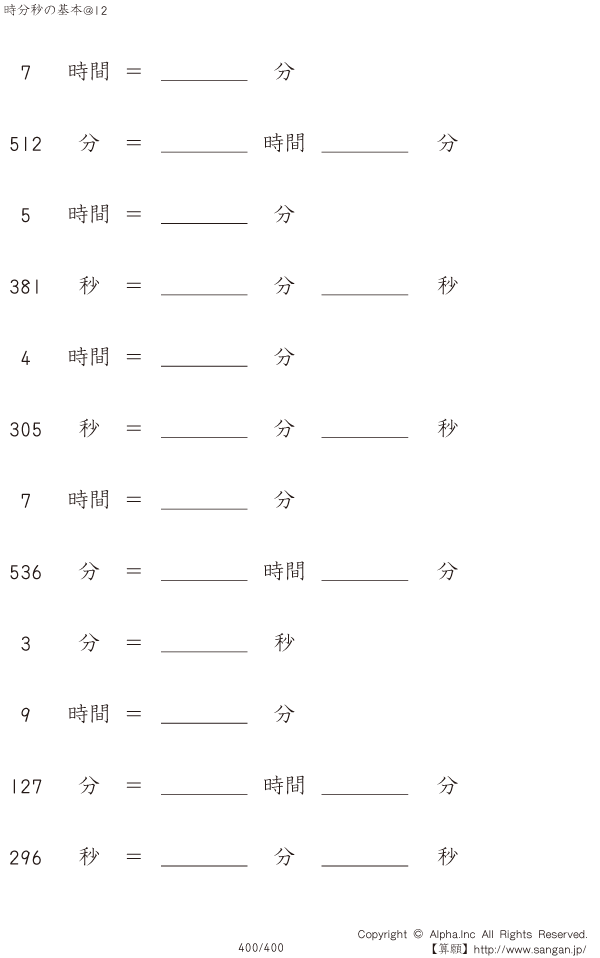 時分秒の基本@12

7 時間 ＝ ____ 分

512 分 ＝ ____ 時間 ____ 分

5 時間 ＝ ____ 分

381 秒 ＝ ____ 分 ____ 秒

4 時間 ＝ ____ 分

305 秒 ＝ ____ 分 ____ 秒

7 時間 ＝ ____ 分

536 分 ＝ ____ 時間 ____ 分

3 分 ＝ ____ 秒

9 時間 ＝ ____ 分

127 分 ＝ ____ 時間 ____ 分

296 秒 ＝ ____ 分 ____ 秒

400/400

Copyright © Alpha.Inc All Rights Reserved.
【算願】http://www.sangan.jp/